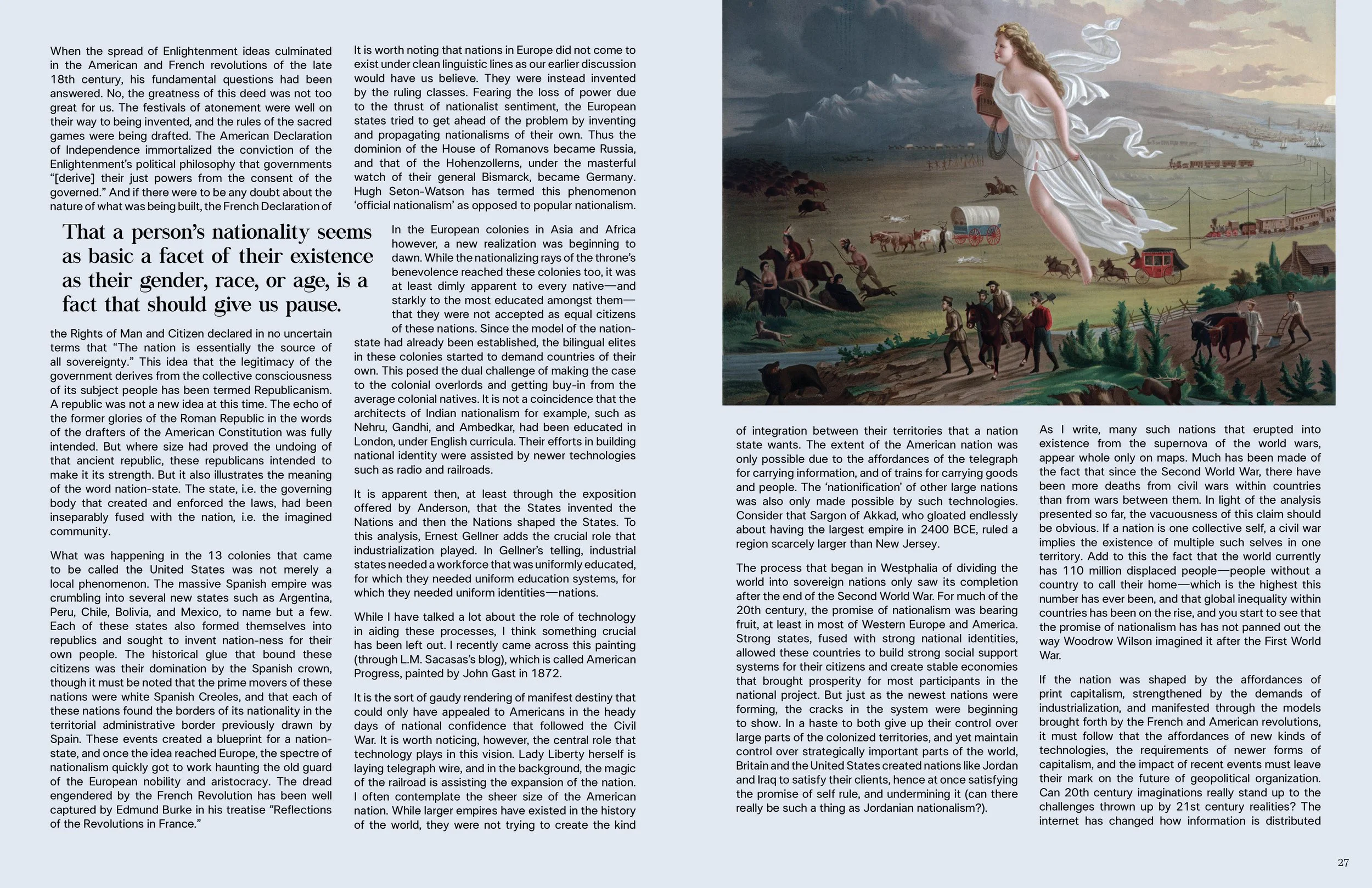 When the spread of Enlightenment ideas culminated in the American and French revolutions of the late 18th century, his fundamental questions had been answered. No, the greatness of this deed was not too great for us. The festivals of atonement were well on their way to being invented, and the rules of the sacred games were being drafted. The American Declaration of Independence immortalized the conviction of the Enlightenment's political philosophy that governments "[derive] their just powers from the consent of the governed." And if there were to be any doubt about the nature of what was being built, the French Declaration of

That a person's nationality seems as basic a facet of their existence as their gender, race, or age, is a fact that should give us pause.

the Rights of Man and Citizen declared in no uncertain terms that "The nation is essentially the source of all sovereignty." This idea that the legitimacy of the government derives from the collective consciousness of its subject people has been termed Republicanism. A republic was not a new idea at this time. The echo of the former glories of the Roman Republic in the words of the drafters of the American Constitution was fully intended. But where size had proved the undoing of that ancient republic, these republicans intended to make it its strength. But it also illustrates the meaning of the word nation-state. The state, i.e. the governing body that created and enforced the laws, had been inseparably fused with the nation, i.e. the imagined community.

What was happening in the 13 colonies that came to be called the United States was not merely a local phenomenon. The massive Spanish empire was crumbling into several new states such as Argentina, Peru, Chile, Bolivia, and Mexico, to name but a few. Each of these states also formed themselves into republics and sought to invent nation-ness for their own people. The historical glue that bound these citizens was their domination by the Spanish crown, though it must be noted that the prime movers of these nations were white Spanish Creoles, and that each of these nations found the borders of its nationality in the territorial administrative border previously drawn by Spain. These events created a blueprint for a nation-state, and once the idea reached Europe, the spectre of nationalism quickly got to work haunting the old guard of the European nobility and aristocracy. The dread engendered by the French Revolution has been well captured by Edmund Burke in his treatise "Reflections of the Revolutions in France."

It is worth noting that nations in Europe did not come to exist under clean linguistic lines as our earlier discussion would have us believe. They were instead invented by the ruling classes. Fearing the loss of power due to the thrust of nationalist sentiment, the European states tried to get ahead of the problem by inventing and propagating nationalisms of their own. Thus the dominion of the House of Romanovs became Russia, and that of the Hohenzollerns, under the masterful watch of their general Bismarck, became Germany. Hugh Seton-Watson has termed this phenomenon 'official nationalism' as opposed to popular nationalism.

In the European colonies in Asia and Africa however, a new realization was beginning to dawn. While the nationalizing rays of the throne's benevolence reached these colonies too, it was at least dimly apparent to every native—and starkly to the most educated amongst them—that they were not accepted as equal citizens of these nations. Since the model of the nation-state had already been established, the bilingual elites in these colonies started to demand countries of their own. This posed the dual challenge of making the case to the colonial overlords and getting buy-in from the average colonial natives. It is not a coincidence that the architects of Indian nationalism for example, such as Nehru, Gandhi, and Ambedkar, had been educated in London, under English curricula. Their efforts in building national identity were assisted by newer technologies such as radio and railroads.

It is apparent then, at least through the exposition offered by Anderson, that the States invented the Nations and then the Nations shaped the States. To this analysis, Ernest Gellner adds the crucial role that industrialization played. In Gellner's telling, industrial states needed a workforce that was uniformly educated, for which they needed uniform education systems, for which they needed uniform identities—nations.

While I have talked a lot about the role of technology in aiding these processes, I think something crucial has been left out. I recently came across this painting (through L.M. Sacasas's blog), which is called American Progress, painted by John Gast in 1872.

It is the sort of gaudy rendering of manifest destiny that could only have appealed to Americans in the heady days of national confidence that followed the Civil War. It is worth noticing, however, the central role that technology plays in this vision. Lady Liberty herself is laying telegraph wire, and in the background, the magic of the railroad is assisting the expansion of the nation. I often contemplate the sheer size of the American nation. While larger empires have existed in the history of the world, they were not trying to create the kind

of integration between their territories that a nation state wants. The extent of the American nation was only possible due to the affordances of the telegraph for carrying information, and of trains for carrying goods and people. The 'nationification' of other large nations was also only made possible by such technologies. Consider that Sargon of Akkad, who gloated endlessly about having the largest empire in 2400 BCE, ruled a region scarcely larger than New Jersey.

The process that began in Westphalia of dividing the world into sovereign nations only saw its completion after the end of the Second World War. For much of the 20th century, the promise of nationalism was bearing fruit, at least in most of Western Europe and America. Strong states, fused with strong national identities, allowed these countries to build strong social support systems for their citizens and create stable economies that brought prosperity for most participants in the national project. But just as the newest nations were forming, the cracks in the system were beginning to show. In a haste to both give up their control over large parts of the colonized territories, and yet maintain control over strategically important parts of the world, Britain and the United States created nations like Jordan and Iraq to satisfy their clients, hence at once satisfying the promise of self rule, and undermining it (can there really be such a thing as Jordanian nationalism?).

As I write, many such nations that erupted into existence from the supernova of the world wars, appear whole only on maps. Much has been made of the fact that since the Second World War, there have been more deaths from civil wars within countries than from wars between them. In light of the analysis presented so far, the vacuousness of this claim should be obvious. If a nation is one collective self, a civil war implies the existence of multiple such selves in one territory. Add to this the fact that the world currently has 110 million displaced people—people without a country to call their home—which is the highest this number has ever been, and that global inequality within countries has been on the rise, and you start to see that the promise of nationalism has has not panned out the way Woodrow Wilson imagined it after the First World War.

If the nation was shaped by the affordances of print capitalism, strengthened by the demands of industrialization, and manifested through the models brought forth by the French and American revolutions, it must follow that the affordances of new kinds of technologies, the requirements of newer forms of capitalism, and the impact of recent events must leave their mark on the future of geopolitical organization. Can 20th century imaginations really stand up to the challenges thrown up by 21st century realities? The internet has changed how information is distributed

27